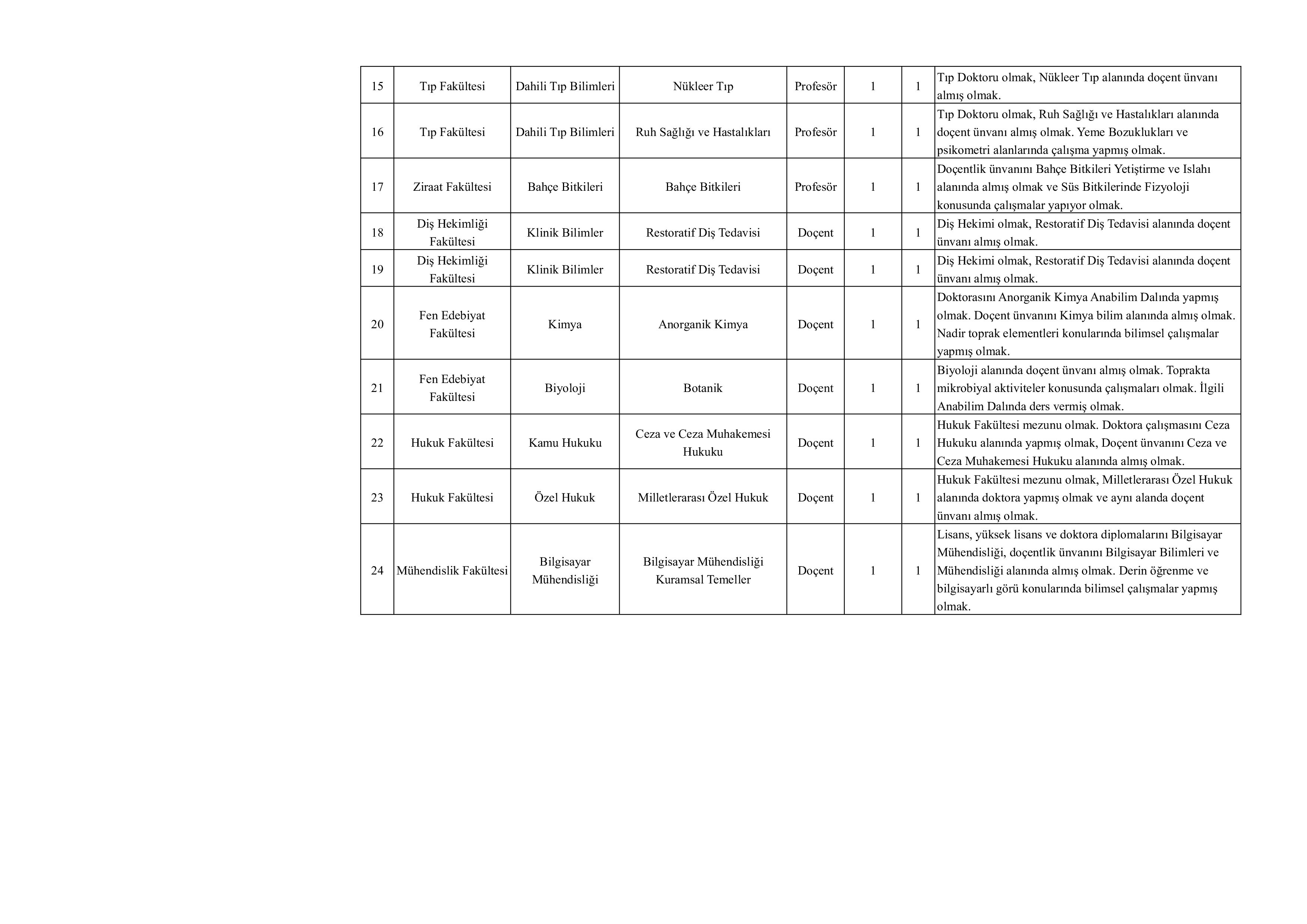 | 15 | Tıp Fakültesi | Dahili Tıp Bilimleri | Nükleer Tıp | Profesör | 1 | 1 | Tıp Doktoru olmak, Nükleer Tıp alanında doçent ünvanı almış olmak. |
|---|---|---|---|---|---|---|---|
| 16 | Tıp Fakültesi | Dahili Tıp Bilimleri | Ruh Sağlığı ve Hastalıkları | Profesör | 1 | 1 | Tıp Doktoru olmak, Ruh Sağlığı ve Hastalıkları alanında doçent ünvanı almış olmak. Yeme Bozuklukları ve psikometri alanlarında çalışma yapmış olmak. |
| 17 | Ziraat Fakültesi | Bahçe Bitkileri | Bahçe Bitkileri | Profesör | 1 | 1 | Doçentlik ünvanını Bahçe Bitkileri Yetiştirme ve Islahı alanında almış olmak ve Süs Bitkilerinde Fizyoloji konusunda çalışmalar yapıyor olmak. |
| 18 | Diş Hekimliği Fakültesi | Klinik Bilimler | Restoratif Diş Tedavisi | Doçent | 1 | 1 | Diş Hekimi olmak, Restoratif Diş Tedavisi alanında doçent ünvanı almış olmak. |
| 19 | Diş Hekimliği Fakültesi | Klinik Bilimler | Restoratif Diş Tedavisi | Doçent | 1 | 1 | Diş Hekimi olmak, Restoratif Diş Tedavisi alanında doçent ünvanı almış olmak. |
| 20 | Fen Edebiyat Fakültesi | Kimya | Anorganik Kimya | Doçent | 1 | 1 | Doktorasını Anorganik Kimya Anabilim Dalında yapmış olmak. Doçent ünvanını Kimya bilim alanında almış olmak. Nadir toprak elementleri konularında bilimsel çalışmalar yapmış olmak. |
| 21 | Fen Edebiyat Fakültesi | Biyoloji | Botanik | Doçent | 1 | 1 | Biyoloji alanında doçent ünvanı almış olmak. Toprakta mikrobiyal aktiviteler konusunda çalışmaları olmak. İlgili Anabilim Dalında ders vermiş olmak. |
| 22 | Hukuk Fakültesi | Kamu Hukuku | Ceza ve Ceza Muhakemesi Hukuku | Doçent | 1 | 1 | Hukuk Fakültesi mezunu olmak. Doktora çalışmasını Ceza Hukuku alanında yapmış olmak, Doçent ünvanını Ceza ve Ceza Muhakemesi Hukuku alanında almış olmak. |
| 23 | Hukuk Fakültesi | Özel Hukuk | Milletlerarası Özel Hukuk | Doçent | 1 | 1 | Hukuk Fakültesi mezunu olmak, Milletlerarası Özel Hukuk alanında doktora yapmış olmak ve aynı alanda doçent ünvanı almış olmak. |
| 24 | Mühendislik Fakültesi | Bilgisayar Mühendisliği | Bilgisayar Mühendisliği Kuramsal Temeller | Doçent | 1 | 1 | Lisans, yüksek lisans ve doktora diplomalarını Bilgisayar Mühendisliği, doçentlik ünvanını Bilgisayar Bilimleri ve Mühendisliği alanında almış olmak. Derin öğrenme ve bilgisayarlı görü konularında bilimsel çalışmalar yapmış olmak. |